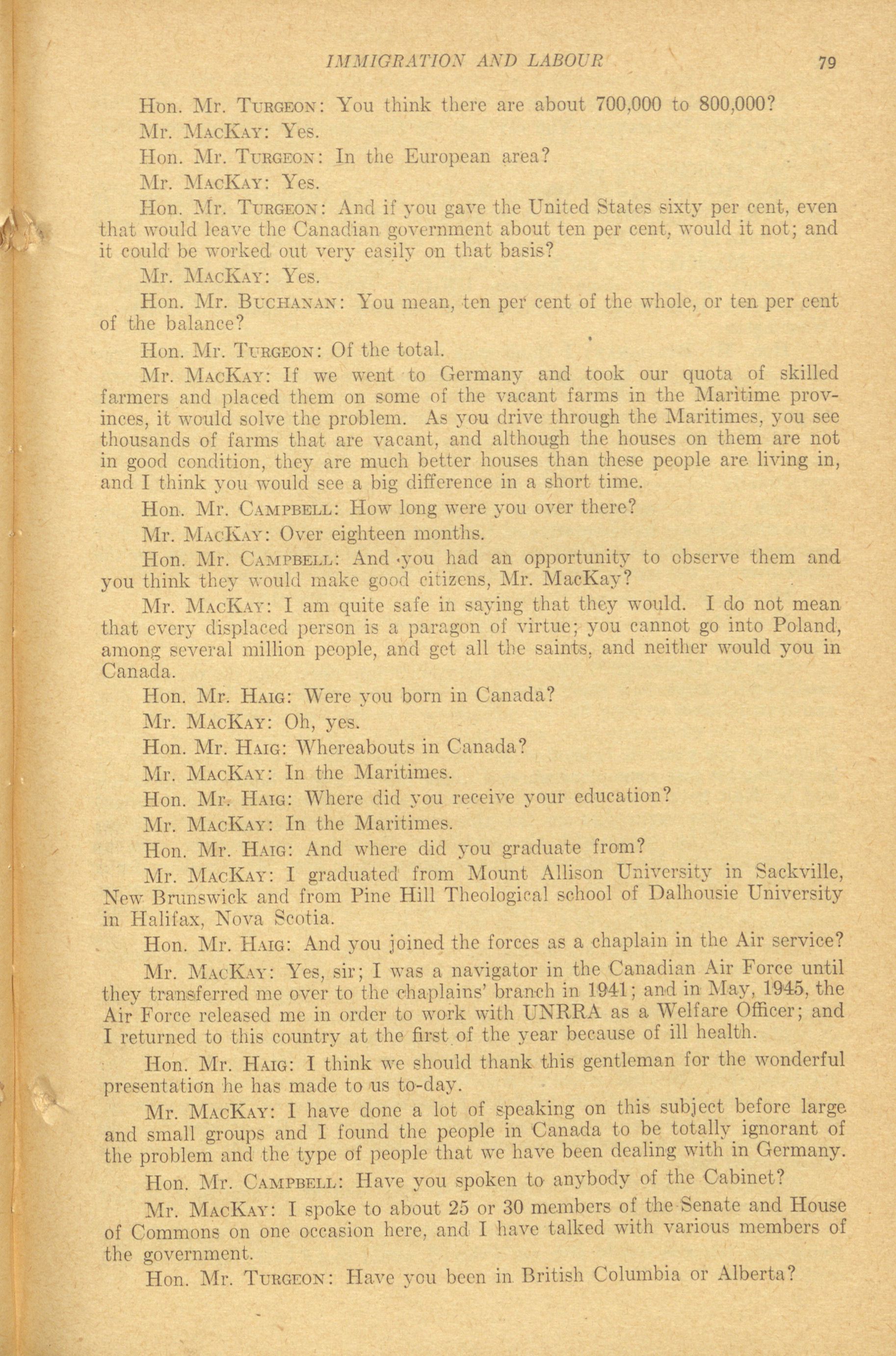 IMMIGRATION AND LABOUR 79

Hon. Mr. TURGEON: You think there are about 700,000 to 800,000?

Mr. MACKAY: Yes.

Hon. Mr. TURGEON: In the European area?

Mr. MACKAY: Yes.

Hon. Mr. TURGEON: And if you gave the United States sixty per cent, even that would leave the Canadian government about ten per cent, would it not; and it could be worked out very easily on that basis?

Mr. MACKAY: Yes.

Hon. Mr. BUCHANAN: You mean, ten per cent of the whole, or ten per cent of the balance?

Hon. Mr. TURGEON: Of the total.

Mr. MACKAY: If we went to Germany and took our quota of skilled farmers and placed them on some of the vacant farms in the Maritime provinces, it would solve the problem. As you drive through the Maritimes, you see thousands of farms that are vacant, and although the houses on them are not in good condition, they are much better houses than these people are living in, and I think you would see a big difference in a short time.

Hon. Mr. CAMPBELL: How long were you over there?

Mr. MACKAY: Over eighteen months.

Hon. Mr. CAMPBELL: And you had an opportunity to observe them and you think they would make good citizens, Mr. MacKay?

Mr. MACKAY: I am quite safe in saying that they would. I do not mean that every displaced person is a paragon of virtue; you cannot go into Poland, among several million people, and get all the saints, and neither would you in Canada.

Hon. Mr. HAIG: Were you born in Canada?

Mr. MACKAY: Oh, yes.

Hon. Mr. HAIG: Whereabouts in Canada?

Mr. MACKAY: In the Maritimes.

Hon. Mr. HAIG: Where did you receive your education?

Mr. MACKAY: In the Maritimes.

Hon. Mr. HAIG: And where did you graduate from?

Mr. MACKAY: I graduated from Mount Allison University in Sackville, New Brunswick and from Pine Hill Theological school of Dalhousie University in Halifax, Nova Scotia.

Hon. Mr. HAIG: And you joined the forces as a chaplain in the Air service?

Mr. MACKAY: Yes, sir; I was a navigator in the Canadian Air Force until they transferred me over to the chaplains' branch in 1941; and in May, 1945, the Air Force released me in order to work with UNRRA as a Welfare Officer; and I returned to this country at the first of the year because of ill health.

Hon. Mr. HAIG: I think we should thank this gentleman for the wonderful presentation he has made to us to-day.

Mr. MACKAY: I have done a lot of speaking on this subject before large and small groups and I found the people in Canada to be totally ignorant of the problem and the type of people that we have been dealing with in Germany.

Hon. Mr. CAMPBELL: Have you spoken to anybody of the Cabinet?

Mr. MACKAY: I spoke to about 25 or 30 members of the Senate and House of Commons on one occasion here, and I have talked with various members of the government.

Hon. Mr. TURGEON: Have you been in British Columbia or Alberta?